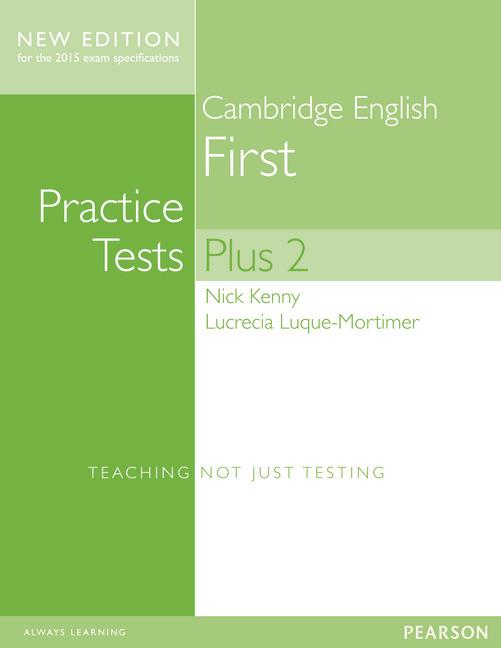 NEW EDITION
for the 2015 exam specifications

Cambridge English
First

Practice
Tests Plus 2

Nick Kenny
Lucrecia Luque-Mortimer

TEACHING NOT JUST TESTING

ALWAYS LEARNING

PEARSON